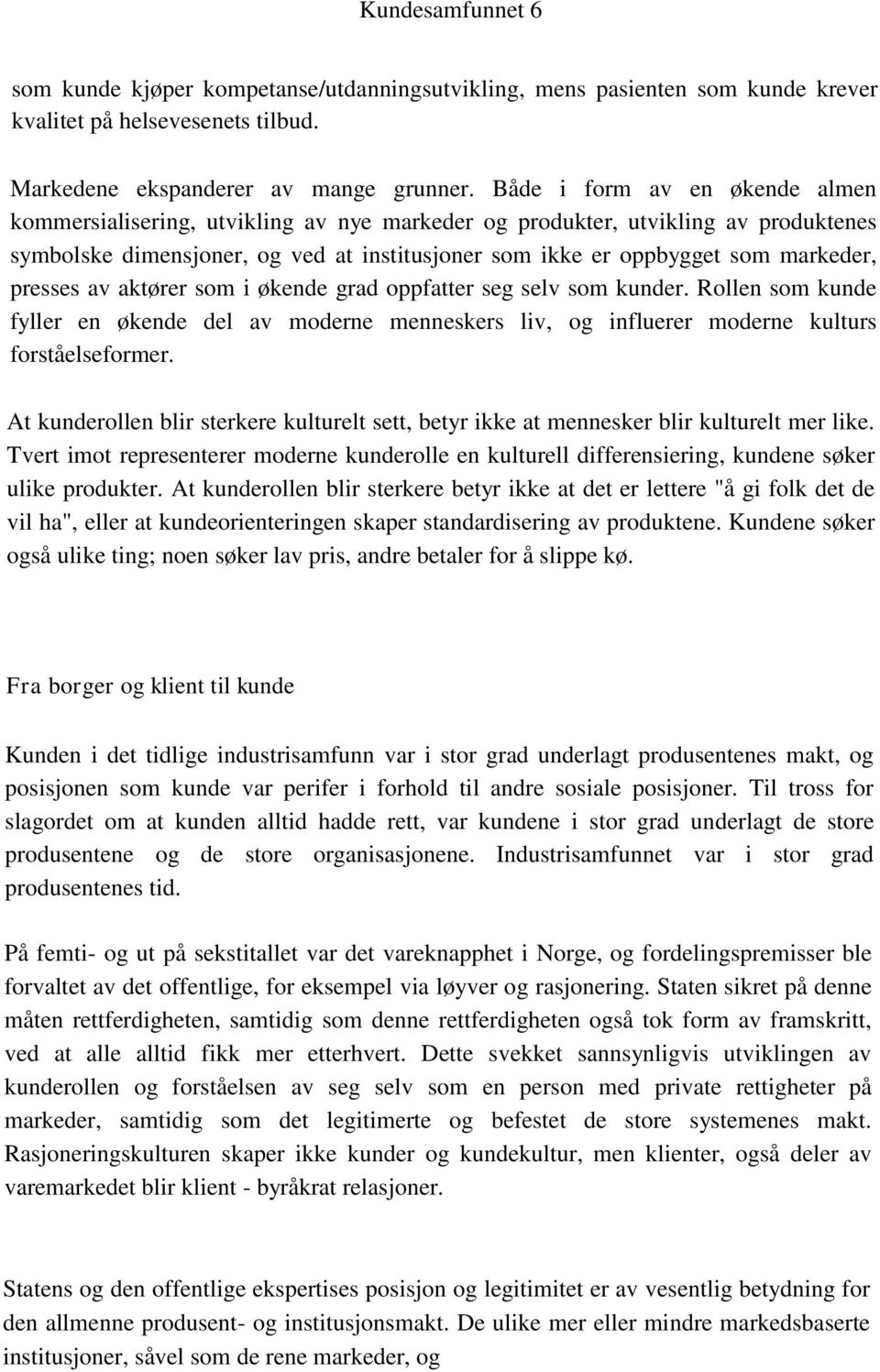 Kundesamfunnet 6

som kunde kjøper kompetanse/utdanningsutvikling, mens pasienten som kunde krever kvalitet på helsevesenets tilbud.

Markedene ekspanderer av mange grunner. Både i form av en økende almen kommersialisering, utvikling av nye markeder og produkter, utvikling av produktenes symbolske dimensjoner, og ved at institusjoner som ikke er oppbygget som markeder, presses av aktører som i økende grad oppfatter seg selv som kunder. Rollen som kunde fyller en økende del av moderne menneskers liv, og influerer moderne kulturs forståelseformer.

At kunderollen blir sterkere kulturelt sett, betyr ikke at mennesker blir kulturelt mer like. Tvert imot representerer moderne kunderolle en kulturell differensiering, kundene søker ulike produkter. At kunderollen blir sterkere betyr ikke at det er lettere "å gi folk det de vil ha", eller at kundeorienteringen skaper standardisering av produktene. Kundene søker også ulike ting; noen søker lav pris, andre betaler for å slippe kø.

Fra borger og klient til kunde

Kunden i det tidlige industrisamfunn var i stor grad underlagt produsentenes makt, og posisjonen som kunde var perifer i forhold til andre sosiale posisjoner. Til tross for slagordet om at kunden alltid hadde rett, var kundene i stor grad underlagt de store produsentene og de store organisasjonene. Industrisamfunnet var i stor grad produsentenes tid.

På femti- og ut på sekstitallet var det vareknapphet i Norge, og fordelingspremisser ble forvaltet av det offentlige, for eksempel via løyver og rasjonering. Staten sikret på denne måten rettferdigheten, samtidig som denne rettferdigheten også tok form av framskritt, ved at alle alltid fikk mer etterhvert. Dette svekket sannsynligvis utviklingen av kunderollen og forståelsen av seg selv som en person med private rettigheter på markeder, samtidig som det legitimerte og befestet de store systemenes makt. Rasjoneringskulturen skaper ikke kunder og kundekultur, men klienter, også deler av varemarkedet blir klient - byråkrat relasjoner.

Statens og den offentlige ekspertises posisjon og legitimitet er av vesentlig betydning for den allmenne produsent- og institusjonsmakt. De ulike mer eller mindre markedsbaserte institusjoner, såvel som de rene markeder, og